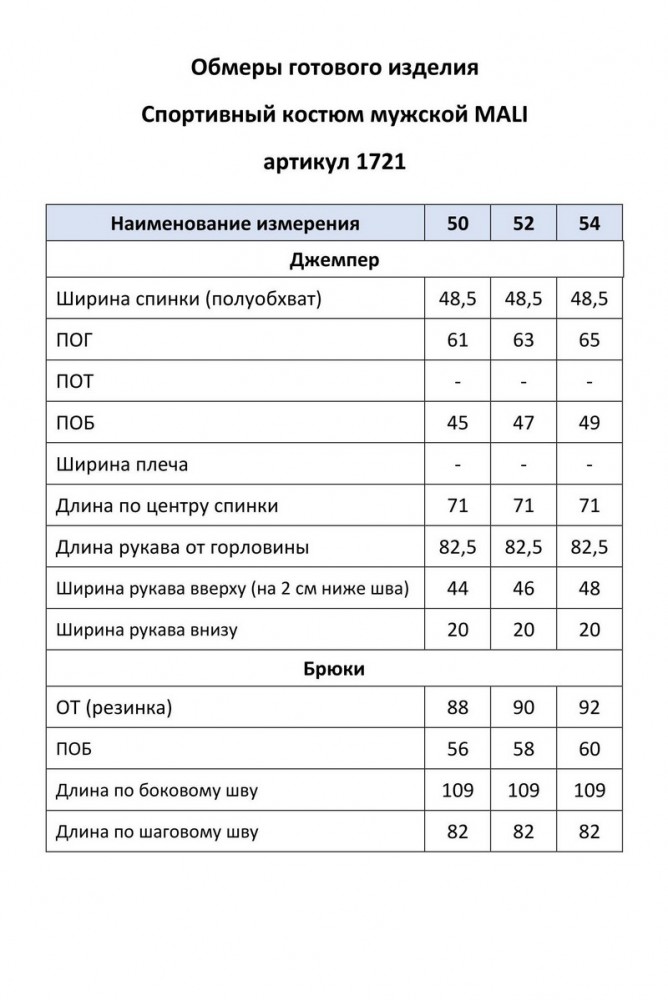 Обмеры готового изделия

Спортивный костюм мужской MALI

артикул 1721

| Наименование измерения | 50 | 52 | 54 |
|---|---|---|---|
| Джемпер | | | |
| Ширина спинки (полуобхват) | 48,5 | 48,5 | 48,5 |
| ПОГ | 61 | 63 | 65 |
| ПОТ | - | - | - |
| ПОБ | 45 | 47 | 49 |
| Ширина плеча | - | - | - |
| Длина по центру спинки | 71 | 71 | 71 |
| Длина рукава от горловины | 82,5 | 82,5 | 82,5 |
| Ширина рукава вверху (на 2 см ниже шва) | 44 | 46 | 48 |
| Ширина рукава внизу | 20 | 20 | 20 |
| Брюки | | | |
| ОТ (резинка) | 88 | 90 | 92 |
| ПОБ | 56 | 58 | 60 |
| Длина по боковому шву | 109 | 109 | 109 |
| Длина по шаговому шву | 82 | 82 | 82 |